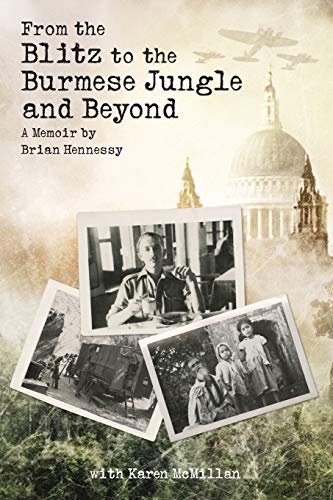 From the
Blitz to the
Burmese Jungle
and Beyond

A Memoir by
Brian Hennessy

with Karen McMillan